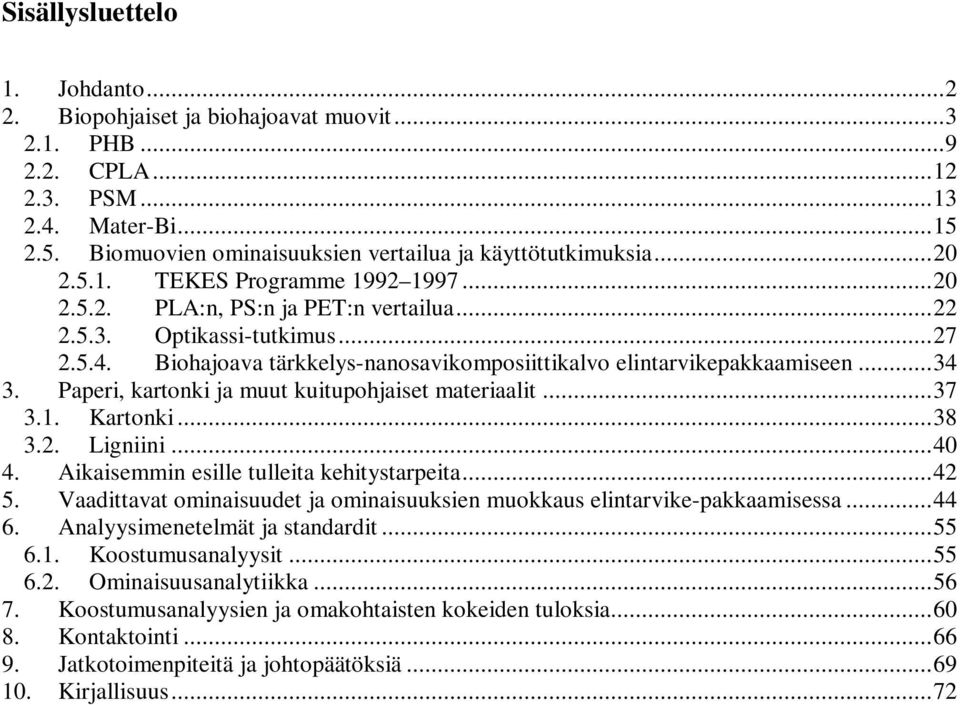 Sisällysluettelo

1. Johdanto...2
2. Biopohjaiset ja biohajoavat muovit...3
2.1. PHB...9
2.2. CPLA...12
2.3. PSM...13
2.4. Mater-Bi...15
2.5. Biomuovien ominaisuuksien vertailua ja käyttötutkimuksia...20
2.5.1. TEKES Programme 1992–1997...20
2.5.2. PLA:n, PS:n ja PET:n vertailua...22
2.5.3. Optikassi-tutkimus...27
2.5.4. Biohajoava tärkkelys-nanosavikomposiittikalvo elintarvikepakkaamiseen...34
3. Paperi, kartonki ja muut kuitupohjaiset materiaalit...37
3.1. Kartonki...38
3.2. Ligniini...40
4. Aikaisemmin esille tulleita kehitystarpeita...42
5. Vaadittavat ominaisuudet ja ominaisuuksien muokkaus elintarvike-pakkaamisessa...44
6. Analyysimenetelmät ja standardit...55
6.1. Koostumusanalyysit...55
6.2. Ominaisuusanalytiikka...56
7. Koostumusanalyysien ja omakohtaisten kokeiden tuloksia...60
8. Kontaktointi...66
9. Jatkotoimenpiteitä ja johtopäätöksiä...69
10. Kirjallisuus...72